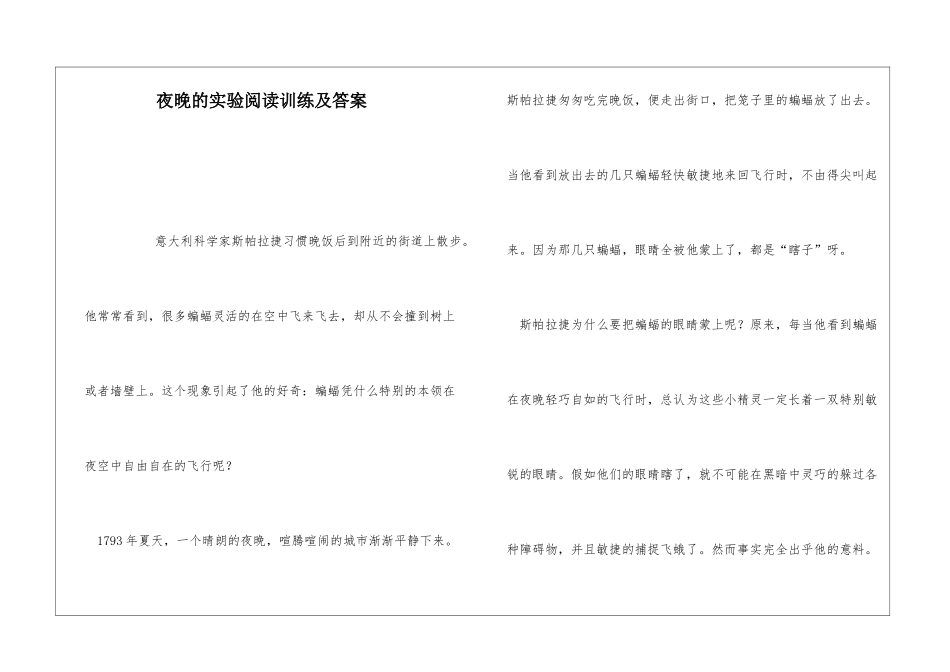 夜晚的实验阅读训练及答案

意大利科学家斯帕拉捷习惯晚饭后到附近的街道上散步。他常常看到，很多蝙蝠灵活的在空中飞来飞去，却从不会撞到树上或者墙壁上。这个现象引起了他的好奇：蝙蝠凭什么特别的本领在夜空中自由自在的飞行呢？

1793年夏天，一个晴朗的夜晚，喧腾喧闹的城市渐渐平静下来。斯帕拉捷匆匆吃完晚饭，便走出街口，把笼子里的蝙蝠放了出去。当他看到放出去的几只蝙蝠轻快敏捷地来回飞行时，不由得尖叫起来。因为那几只蝙蝠，眼睛全被他蒙上了，都是“瞎子”呀。

斯帕拉捷为什么要把蝙蝠的眼睛蒙上呢？原来，每当他看到蝙蝠在夜晚轻巧自如的飞行时，总认为这些小精灵一定长着一双特别敏锐的眼睛。假如他们的眼睛瞎了，就不可能在黑暗中灵巧的躲过各种障碍物，并且敏捷的捕捉飞蛾了。然而事实完全出乎他的意料。